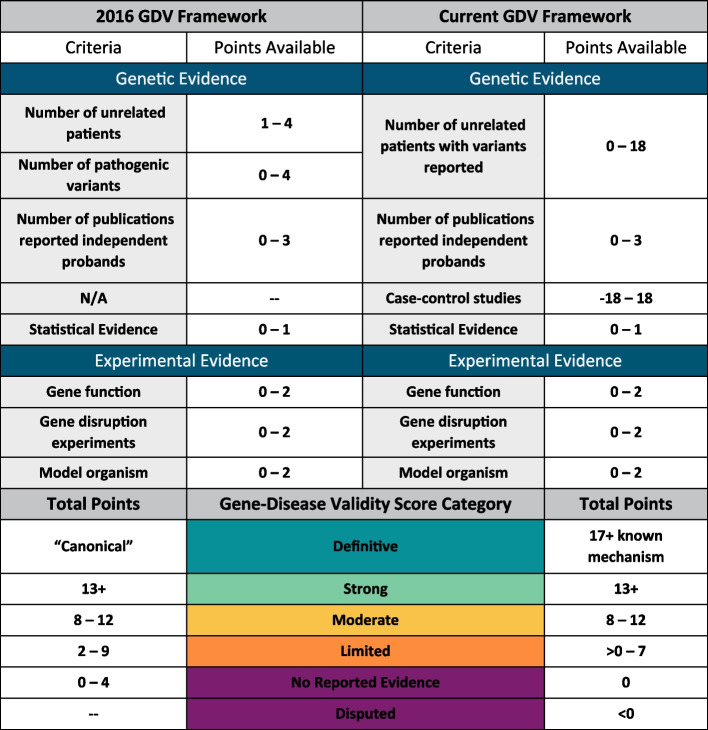 | 2016 GDV Framework | | Current GDV Framework | |
|---|---|---|---|
| Criteria | Points Available | Criteria | Points Available |
| Genetic Evidence | | Genetic Evidence | |
| Number of unrelated patients | 1 – 4 | Number of unrelated patients with variants reported | 0 – 18 |
| Number of pathogenic variants | 0 – 4 | | |
| Number of publications reported independent probands | 0 – 3 | Number of publications reported independent probands | 0 – 3 |
| N/A | -- | Case-control studies | -18 – 18 |
| Statistical Evidence | 0 – 1 | Statistical Evidence | 0 – 1 |
| Experimental Evidence | | Experimental Evidence | |
| Gene function | 0 – 2 | Gene function | 0 – 2 |
| Gene disruption experiments | 0 – 2 | Gene disruption experiments | 0 – 2 |
| Model organism | 0 – 2 | Model organism | 0 – 2 |

| Total Points | Gene-Disease Validity Score Category | Total Points |
|---|---|---|
| "Canonical" | Definitive | 17+ known mechanism |
| 13+ | Strong | 13+ |
| 8 – 12 | Moderate | 8 – 12 |
| 2 – 9 | Limited | >0 – 7 |
| 0 – 4 | No Reported Evidence | 0 |
| -- | Disputed | <0 |